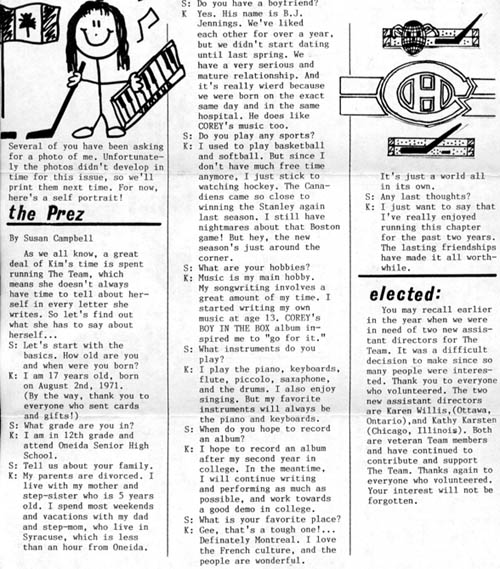 Several of you have been asking for a photo of me. Unfortunately the photos didn't develop in time for this issue, so we'll print them next time. For now, here's a self portrait!

the Prez

By Susan Campbell

As we all know, a great deal of Kim's time is spent running The Team, which means she doesn't always have time to tell about herself in every letter she writes. So let's find out what she has to say about herself...

S: Let's start with the basics. How old are you and when were you born?
K: I am 17 years old, born on August 2nd, 1971. (By the way, thank you to everyone who sent cards and gifts!)
S: What grade are you in?
K: I am in 12th grade and attend Oneida Senior High School.
S: Tell us about your family.
K: My parents are divorced. I live with my mother and step-sister who is 5 years old. I spend most weekends and vacations with my dad and step-mom, who live in Syracuse, which is less than an hour from Oneida.
S: Do you have a boyfriend?
K Yes. His name is B.J. Jennings. We've liked each other for over a year, but we didn't start dating until last spring. We have a very serious and mature relationship. And it's really wierd because we were born on the exact same day and in the same hospital. He does like COREY's music too.
S: Do you play any sports?
K: I used to play basketball and softball. But since I don't have much free time anymore, I just stick to watching hockey. The Canadiens came so close to winning the Stanley again last season. I still have nightmares about that Boston game! But hey, the new season's just around the corner.
S: What are your hobbies?
K: Music is my main hobby. My songwriting involves a great amount of my time. I started writing my own music at age 13. COREY's BOY IN THE BOX album inspired me to "go for it."
S: What instruments do you play?
K: I play the piano, keyboards, flute, piccolo, saxaphone, and the drums. I also enjoy singing. But my favorite instruments will always be the piano and keyboards.
S: When do you hope to record an album?
K: I hope to record an album after my second year in college. In the meantime, I will continue writing and performing as much as possible, and work towards a good demo in college.
S: What is your favorite place?
K: Gee, that's a tough one!... Definately Montreal. I love the French culture, and the people are wonderful.

It's just a world all in its own.
S: Any last thoughts?
K: I just want to say that I've really enjoyed running this chapter for the past two years. The lasting friendships have made it all worthwhile.

elected:

You may recall earlier in the year when we were in need of two new assistant directors for The Team. It was a difficult decision to make since so many people were interested. Thank you to everyone who volunteered. The two new assistant directors are Karen Willis,(Ottawa, Ontario),and Kathy Karsten (Chicago, Illinois). Both are veteran Team members and have continued to contribute and support The Team. Thanks again to everyone who volunteered. Your interest will not be forgotten.